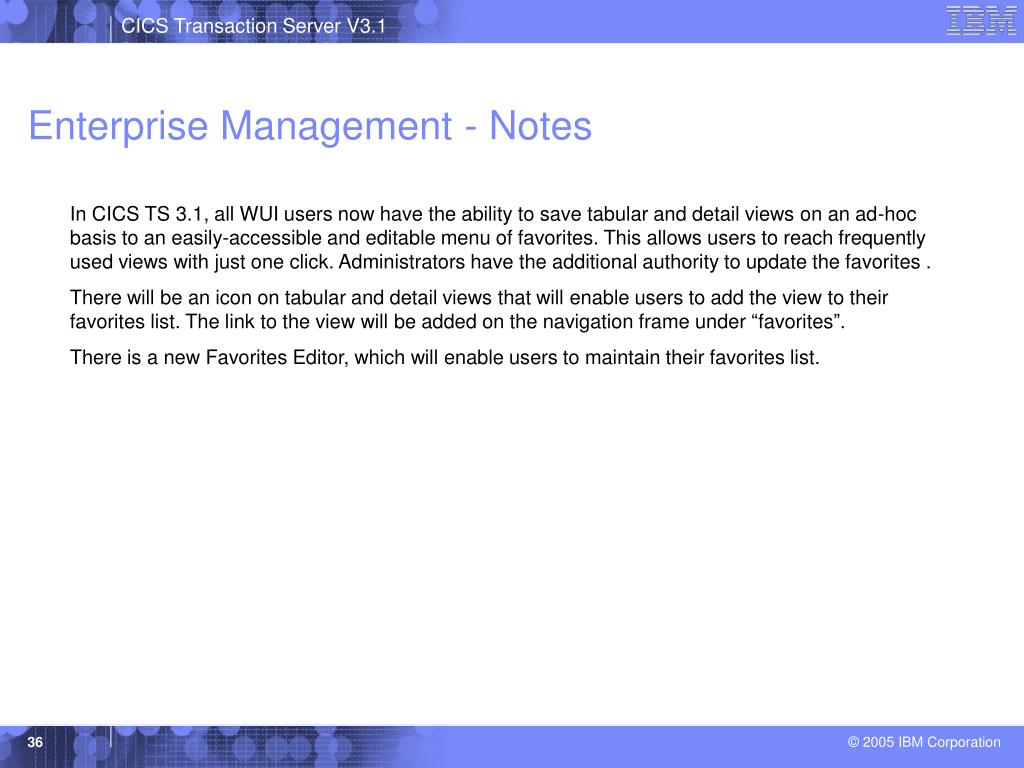 CICS Transaction Server V3.1

IBM

Enterprise Management - Notes

In CICS TS 3.1, all WUI users now have the ability to save tabular and detail views on an ad-hoc basis to an easily-accessible and editable menu of favorites. This allows users to reach frequently used views with just one click. Administrators have the additional authority to update the favorites .

There will be an icon on tabular and detail views that will enable users to add the view to their favorites list. The link to the view will be added on the navigation frame under “favorites”.

There is a new Favorites Editor, which will enable users to maintain their favorites list.

36

© 2005 IBM Corporation